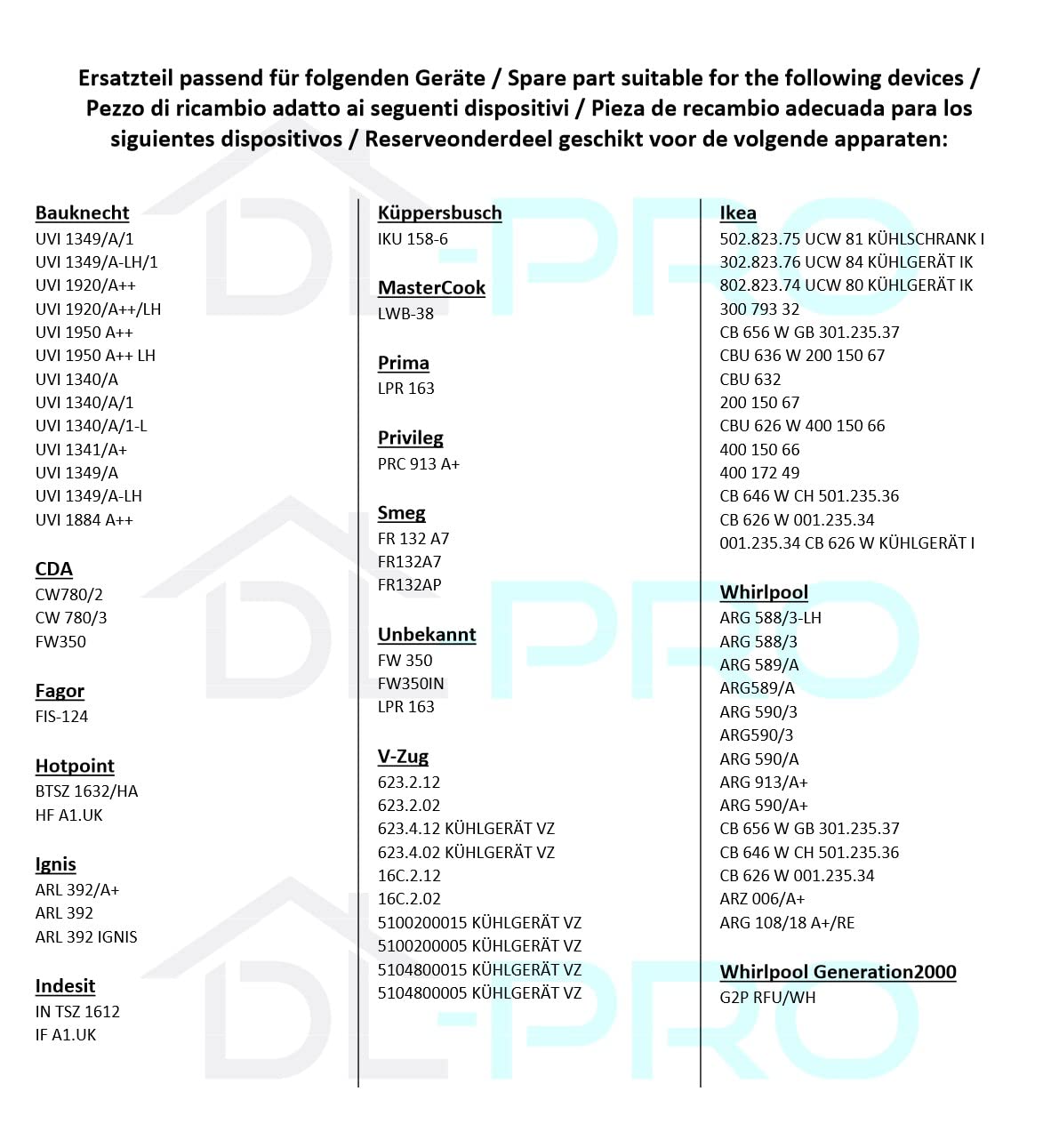 Ersatzteil passend für folgenden Geräte / Spare part suitable for the following devices / Pezzo di ricambio adatto ai seguenti dispositivi / Pieza de recambio adecuada para los siguientes dispositivos / Reserveonderdeel geschikt voor de volgende apparaten:

Bauknecht
UVI 1349/A/1
UVI 1349/A-LH/1
UVI 1920/A++
UVI 1920/A++/LH
UVI 1950 A++
UVI 1950 A++ LH
UVI 1340/A
UVI 1340/A/1
UVI 1340/A/1-L
UVI 1341/A+
UVI 1349/A
UVI 1349/A-LH
UVI 1884 A++

CDA
CW780/2
CW 780/3
FW350

Fagor
FIS-124

Hotpoint
BTSZ 1632/HA
HF A1.UK

Ignis
ARL 392/A+
ARL 392
ARL 392 IGNIS

Indesit
IN TSZ 1612
IF A1.UK

Küppersbusch
IKU 158-6

MasterCook
LWB-38

Prima
LPR 163

Privileg
PRC 913 A+

Smeg
FR 132 A7
FR132A7
FR132AP

Unbekannt
FW 350
FW350IN
LPR 163

V-Zug
623.2.12
623.2.02
623.4.12 KÜHLGERÄT VZ
623.4.02 KÜHLGERÄT VZ
16C.2.12
16C.2.02
5100200015 KÜHLGERÄT VZ
5100200005 KÜHLGERÄT VZ
5104800015 KÜHLGERÄT VZ
5104800005 KÜHLGERÄT VZ

Ikea
502.823.75 UCW 81 KÜHLSCHRANK I
302.823.76 UCW 84 KÜHLGERÄT IK
802.823.74 UCW 80 KÜHLGERÄT IK
300 793 32
CB 656 W GB 301.235.37
CBU 636 W 200 150 67
CBU 632
200 150 67
CBU 626 W 400 150 66
400 150 66
400 172 49
CB 646 W CH 501.235.36
CB 626 W 001.235.34
001.235.34 CB 626 W KÜHLGERÄT I

Whirlpool
ARG 588/3-LH
ARG 588/3
ARG 589/A
ARG589/A
ARG 590/3
ARG590/3
ARG 590/A
ARG 913/A+
ARG 590/A+
CB 656 W GB 301.235.37
CB 646 W CH 501.235.36
CB 626 W 001.235.34
ARZ 006/A+
ARG 108/18 A+/RE

Whirlpool Generation2000
G2P RFU/WH

DL-PRO